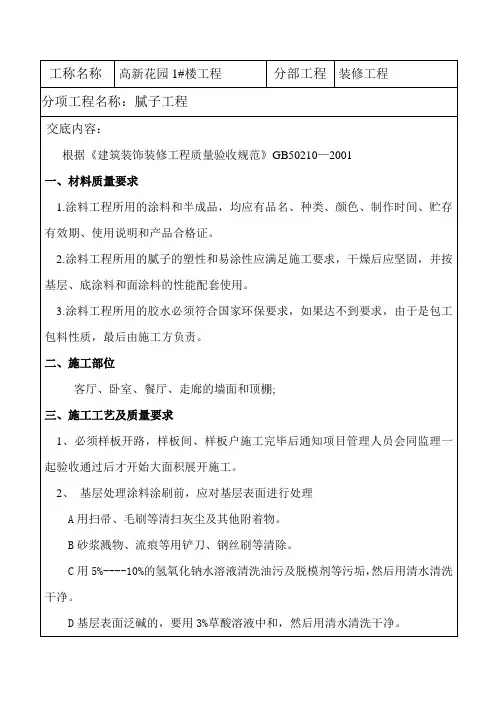 | 工称名称 | 高新花园 1#楼工程 | 分部工程 | 装修工程 |
|---|---|---|---|

分项工程名称：腻子工程

交底内容：

根据《建筑装饰装修工程质量验收规范》GB50210—2001

一、材料质量要求

1.涂料工程所用的涂料和半成品，均应有品名、种类、颜色、制作时间、贮存有效期、使用说明和产品合格证。

2.涂料工程所用的腻子的塑性和易涂性应满足施工要求，干燥后应坚固，并按基层、底涂料和面涂料的性能配套使用。

3.涂料工程所用的胶水必须符合国家环保要求，如果达不到要求，由于是包工包料性质，最后由施工方负责。

二、施工部位

客厅、卧室、餐厅、走廊的墙面和顶棚;

三、施工工艺及质量要求

1、必须样板开路，样板间、样板户施工完毕后通知项目管理人员会同监理一起验收通过后才开始大面积展开施工。

2、 基层处理涂料涂刷前，应对基层表面进行处理

A 用扫帚、毛刷等清扫灰尘及其他附着物。

B 砂浆溅物、流痕等用铲刀、钢丝刷等清除。

C 用 5%----10%的氢氧化钠水溶液清洗油污及脱模剂等污垢，然后用清水清洗干净。

D 基层表面泛碱的，要用 3%草酸溶液中和，然后用清水清洗干净。